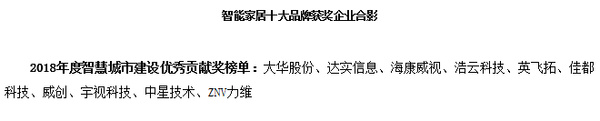 智能家居十大品牌获奖企业合影

2018年度智慧城市建设优秀贡献奖榜单：大华股份、达实信息、海康威视、浩云科技、英飞拓、佳都科技、威创、宇视科技、中星技术、ZNV力维